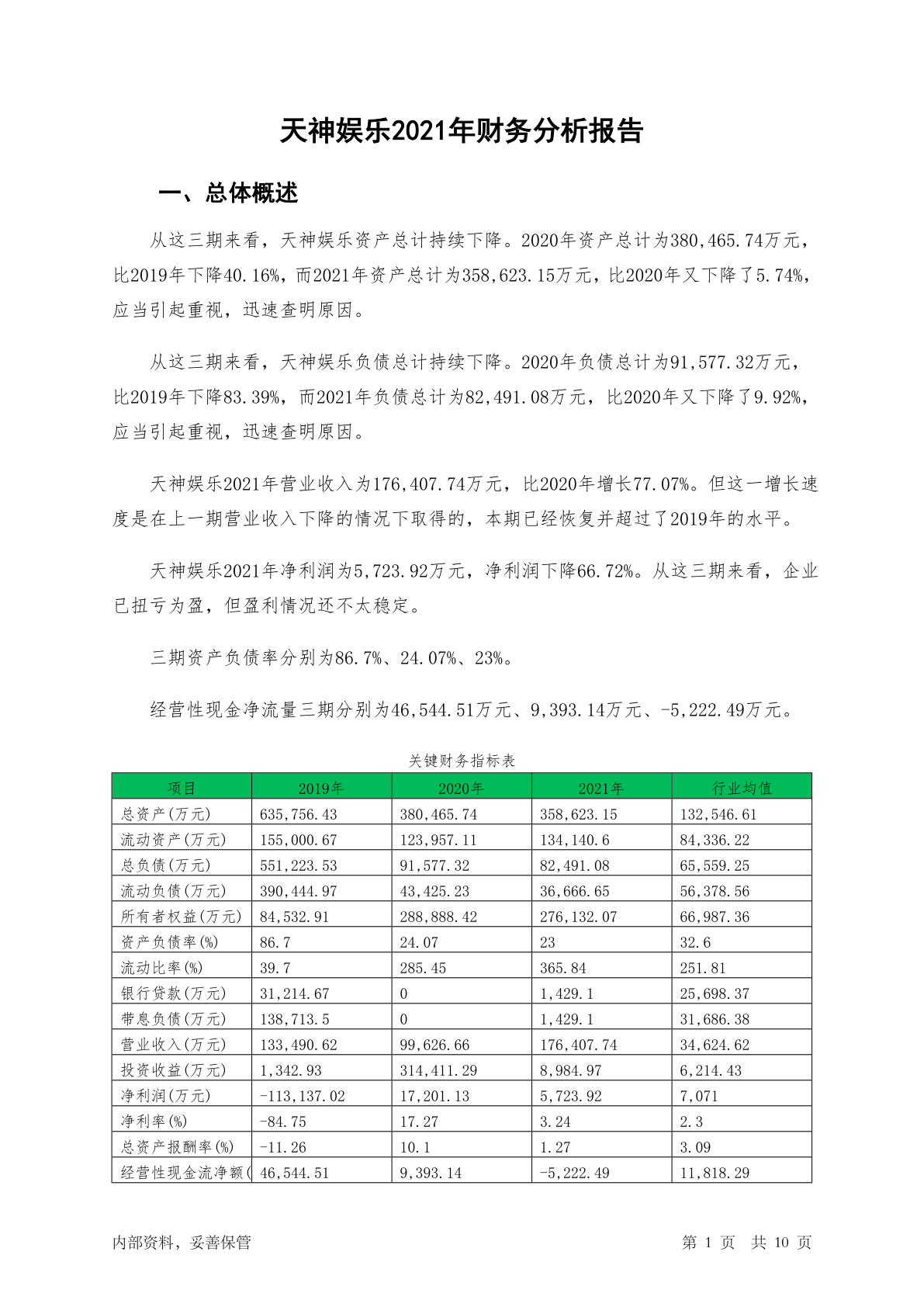 天神娱乐2021年财务分析报告

一、总体概述

从这三期来看，天神娱乐资产总计持续下降。2020年资产总计为380,465.74万元，比2019年下降40.16%，而2021年资产总计为358,623.15万元，比2020年又下降了5.74%，应当引起重视，迅速查明原因。

从这三期来看，天神娱乐负债总计持续下降。2020年负债总计为91,577.32万元，比2019年下降83.39%，而2021年负债总计为82,491.08万元，比2020年又下降了9.92%，应当引起重视，迅速查明原因。

天神娱乐2021年营业收入为176,407.74万元，比2020年增长77.07%。但这一增长速度是在上一期营业收入下降的情况下取得的，本期已经恢复并超过了2019年的水平。

天神娱乐2021年净利润为5,723.92万元，净利润下降66.72%。从这三期来看，企业已扭亏为盈，但盈利情况还不太稳定。

三期资产负债率分别为86.7%、24.07%、23%。

经营性现金净流量三期分别为46,544.51万元、9,393.14万元、-5,222.49万元。

关键财务指标表

| 项目 | 2019年 | 2020年 | 2021年 | 行业均值 |
|---|---|---|---|---|
| 总资产(万元) | 635,756.43 | 380,465.74 | 358,623.15 | 132,546.61 |
| 流动资产(万元) | 155,000.67 | 123,957.11 | 134,140.6 | 84,336.22 |
| 总负债(万元) | 551,223.53 | 91,577.32 | 82,491.08 | 65,559.25 |
| 流动负债(万元) | 390,444.97 | 43,425.23 | 36,666.65 | 56,378.56 |
| 所有者权益(万元) | 84,532.91 | 288,888.42 | 276,132.07 | 66,987.36 |
| 资产负债率(%) | 86.7 | 24.07 | 23 | 32.6 |
| 流动比率(%) | 39.7 | 285.45 | 365.84 | 251.81 |
| 银行贷款(万元) | 31,214.67 | 0 | 1,429.1 | 25,698.37 |
| 带息负债(万元) | 138,713.5 | 0 | 1,429.1 | 31,686.38 |
| 营业收入(万元) | 133,490.62 | 99,626.66 | 176,407.74 | 34,624.62 |
| 投资收益(万元) | 1,342.93 | 314,411.29 | 8,984.97 | 6,214.43 |
| 净利润(万元) | -113,137.02 | 17,201.13 | 5,723.92 | 7,071 |
| 净利率(%) | -84.75 | 17.27 | 3.24 | 2.3 |
| 总资产报酬率(%) | -11.26 | 10.1 | 1.27 | 3.09 |
| 经营性现金流净额( | 46,544.51 | 9,393.14 | -5,222.49 | 11,818.29 |

内部资料，妥善保管

第 1 页 共 10 页